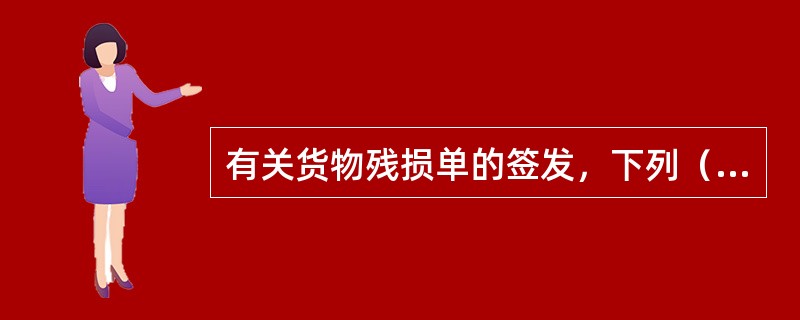 有关货物残损单的签发，下列（...